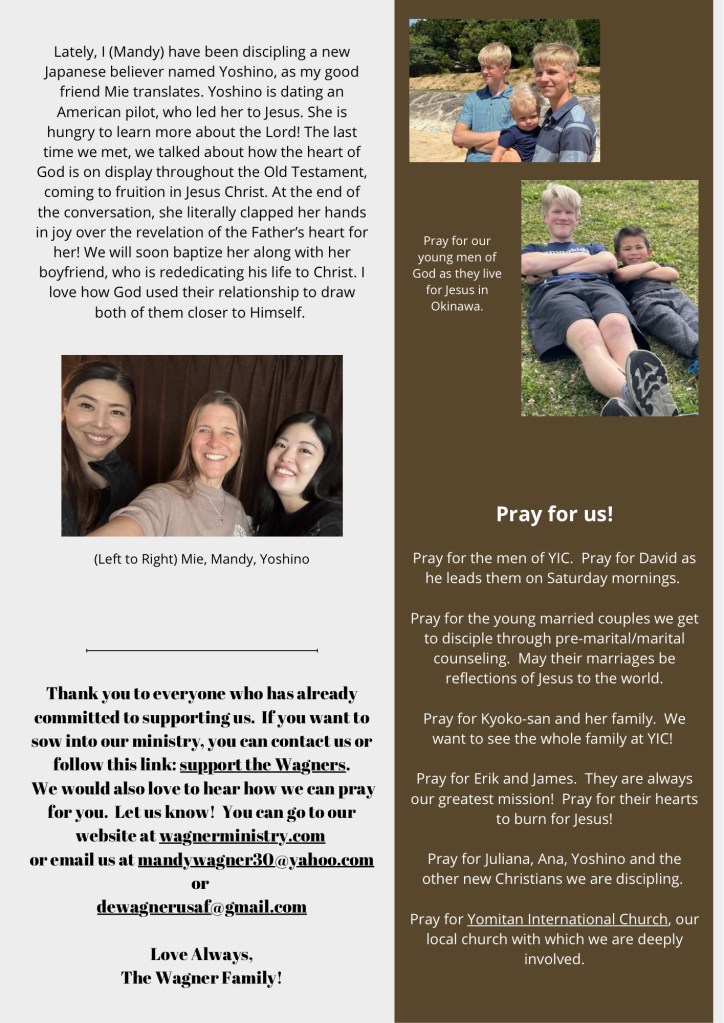 Lately, I (Mandy) have been discipling a new Japanese believer named Yoshino, as my good friend Mie translates. Yoshino is dating an American pilot, who led her to Jesus. She is hungry to learn more about the Lord! The last time we met, we talked about how the heart of God is on display throughout the Old Testament, coming to fruition in Jesus Christ. At the end of the conversation, she literally clapped her hands in joy over the revelation of the Father's heart for her! We will soon baptize her along with her boyfriend, who is rededicating his life to Christ. I love how God used their relationship to draw both of them closer to Himself.

(Left to Right) Mie, Mandy, Yoshino

Thank you to everyone who has already committed to supporting us. If you want to sow into our ministry, you can contact us or follow this link: support the Wagners. We would also love to hear how we can pray for you. Let us know! You can go to our website at wagnerministry.com or email us at mandywagner30@yahoo.com or dewagnerusaf@gmail.com

Love Always,
The Wagner Family!

Pray for our young men of God as they live for Jesus in Okinawa.

Pray for us!

Pray for the men of YIC. Pray for David as he leads them on Saturday mornings.

Pray for the young married couples we get to disciple through pre-marital/marital counseling. May their marriages be reflections of Jesus to the world.

Pray for Kyoko-san and her family. We want to see the whole family at YIC!

Pray for Erik and James. They are always our greatest mission! Pray for their hearts to burn for Jesus!

Pray for Juliana, Ana, Yoshino and the other new Christians we are discipling.

Pray for Yomitan International Church, our local church with which we are deeply involved.